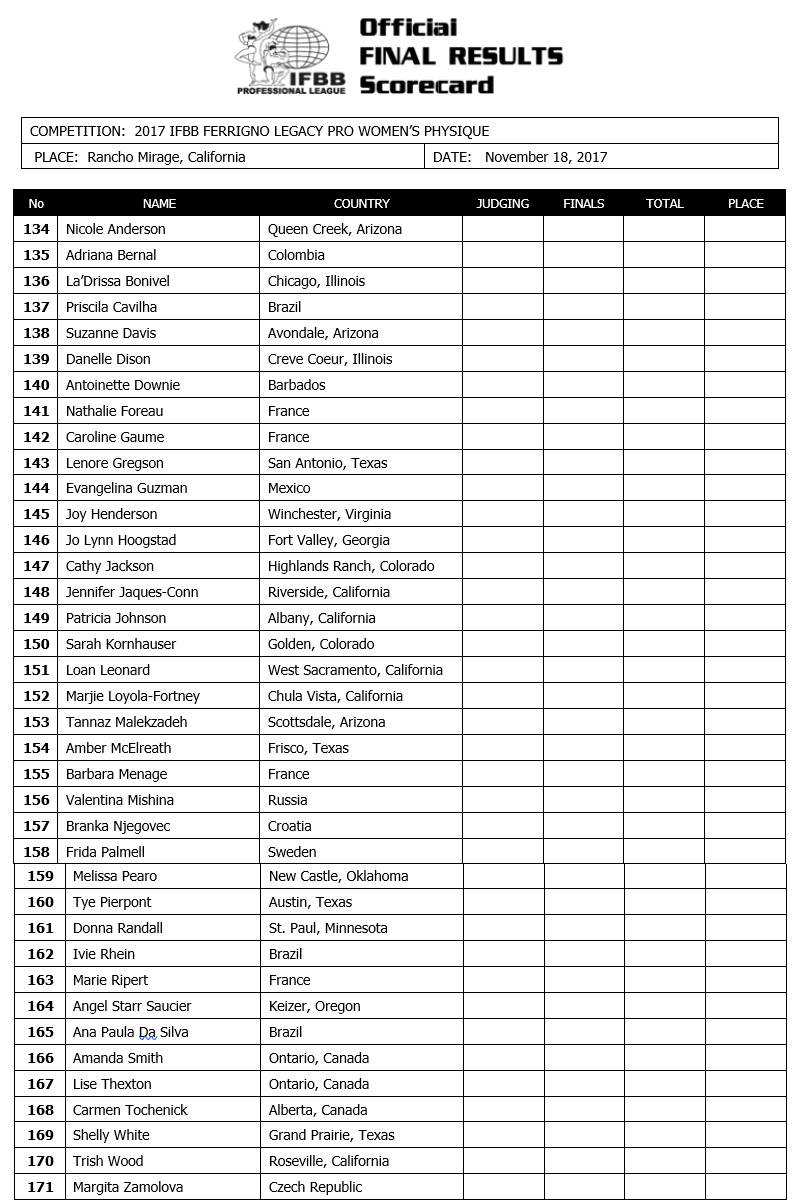 IFBB PROFESSIONAL LEAGUE

Official FINAL RESULTS Scorecard

COMPETITION: 2017 IFBB FERRIGNO LEGACY PRO WOMEN'S PHYSIQUE

PLACE: Rancho Mirage, California

DATE: November 18, 2017

| No | NAME | COUNTRY | JUDGING | FINALS | TOTAL | PLACE |
|---|---|---|---|---|---|---|
| 134 | Nicole Anderson | Queen Creek, Arizona | | | | |
| 135 | Adriana Bernal | Colombia | | | | |
| 136 | La'Drissa Bonivel | Chicago, Illinois | | | | |
| 137 | Priscila Cavilha | Brazil | | | | |
| 138 | Suzanne Davis | Avondale, Arizona | | | | |
| 139 | Danelle Dison | Creve Coeur, Illinois | | | | |
| 140 | Antoinette Downie | Barbados | | | | |
| 141 | Nathalie Foreau | France | | | | |
| 142 | Caroline Gaume | France | | | | |
| 143 | Lenore Gregson | San Antonio, Texas | | | | |
| 144 | Evangelina Guzman | Mexico | | | | |
| 145 | Joy Henderson | Winchester, Virginia | | | | |
| 146 | Jo Lynn Hoogstad | Fort Valley, Georgia | | | | |
| 147 | Cathy Jackson | Highlands Ranch, Colorado | | | | |
| 148 | Jennifer Jaques-Conn | Riverside, California | | | | |
| 149 | Patricia Johnson | Albany, California | | | | |
| 150 | Sarah Kornhauser | Golden, Colorado | | | | |
| 151 | Loan Leonard | West Sacramento, California | | | | |
| 152 | Marjie Loyola-Fortney | Chula Vista, California | | | | |
| 153 | Tannaz Malekzadeh | Scottsdale, Arizona | | | | |
| 154 | Amber McElreath | Frisco, Texas | | | | |
| 155 | Barbara Menage | France | | | | |
| 156 | Valentina Mishina | Russia | | | | |
| 157 | Branka Njegovec | Croatia | | | | |
| 158 | Frida Palmell | Sweden | | | | |
| 159 | Melissa Pearo | New Castle, Oklahoma | | | | |
| 160 | Tye Pierpont | Austin, Texas | | | | |
| 161 | Donna Randall | St. Paul, Minnesota | | | | |
| 162 | Ivie Rhein | Brazil | | | | |
| 163 | Marie Ripert | France | | | | |
| 164 | Angel Starr Saucier | Keizer, Oregon | | | | |
| 165 | Ana Paula Da Silva | Brazil | | | | |
| 166 | Amanda Smith | Ontario, Canada | | | | |
| 167 | Lise Thexton | Ontario, Canada | | | | |
| 168 | Carmen Tochenick | Alberta, Canada | | | | |
| 169 | Shelly White | Grand Prairie, Texas | | | | |
| 170 | Trish Wood | Roseville, California | | | | |
| 171 | Margita Zamolova | Czech Republic | | | | |